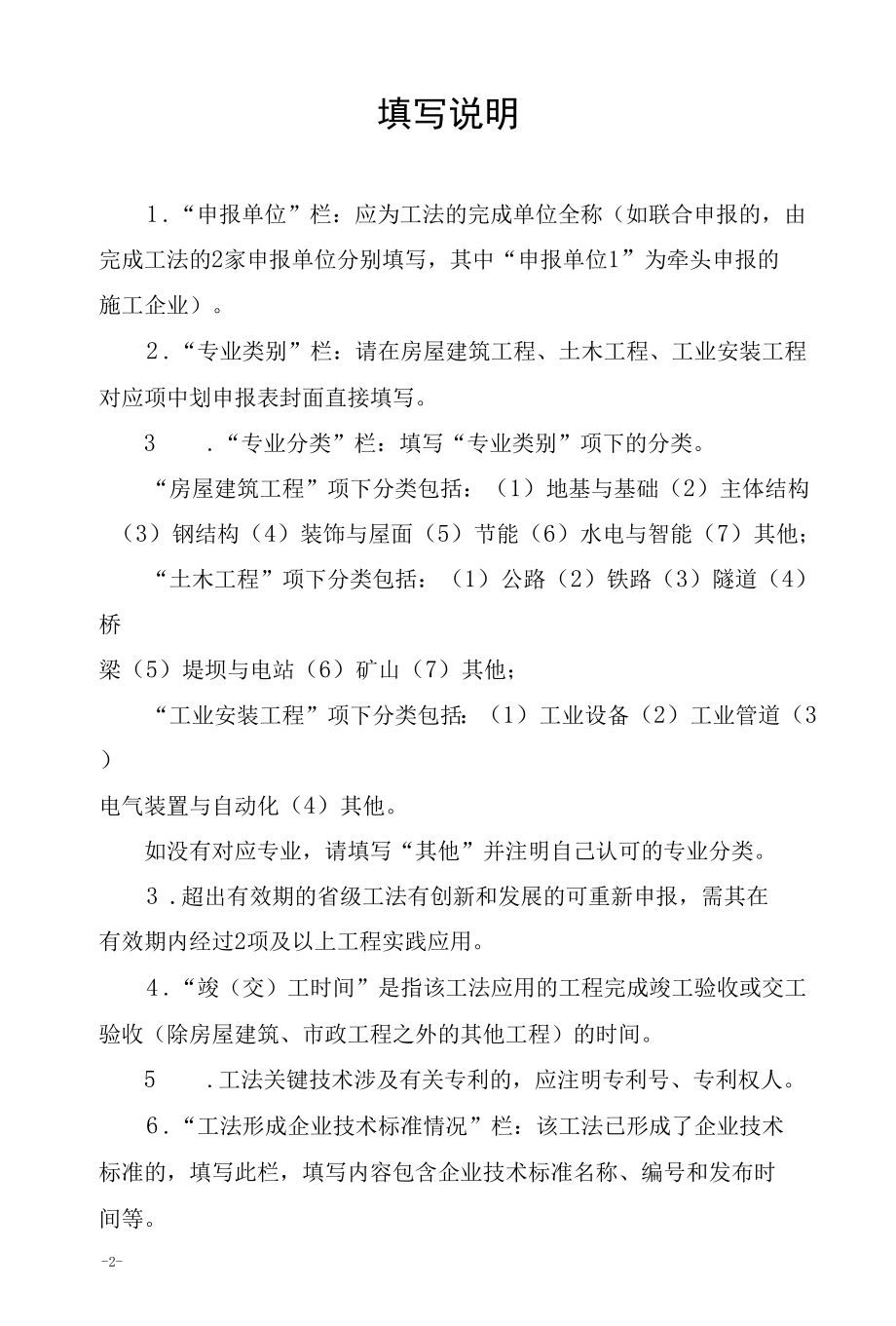 填写说明

1．“申报单位”栏：应为工法的完成单位全称（如联合申报的，由完成工法的2家申报单位分别填写，其中“申报单位1”为牵头申报的施工企业）。

2．“专业类别”栏：请在房屋建筑工程、土木工程、工业安装工程对应项中划申报表封面直接填写。

3　．“专业分类”栏：填写“专业类别”项下的分类。

“房屋建筑工程”项下分类包括：（1）地基与基础（2）主体结构（3）钢结构（4）装饰与屋面（5）节能（6）水电与智能（7）其他；

“土木工程”项下分类包括：（1）公路（2）铁路（3）隧道（4）桥梁（5）堤坝与电站（6）矿山（7）其他；

“工业安装工程”项下分类包括：（1）工业设备（2）工业管道（3）电气装置与自动化（4）其他。

如没有对应专业，请填写“其他”并注明自己认可的专业分类。

3．超出有效期的省级工法有创新和发展的可重新申报，需其在有效期内经过2项及以上工程实践应用。

4．“竣（交）工时间”是指该工法应用的工程完成竣工验收或交工验收（除房屋建筑、市政工程之外的其他工程）的时间。

5　．工法关键技术涉及有关专利的，应注明专利号、专利权人。

6．“工法形成企业技术标准情况”栏：该工法已形成了企业技术标准的，填写此栏，填写内容包含企业技术标准名称、编号和发布时间等。

-2-